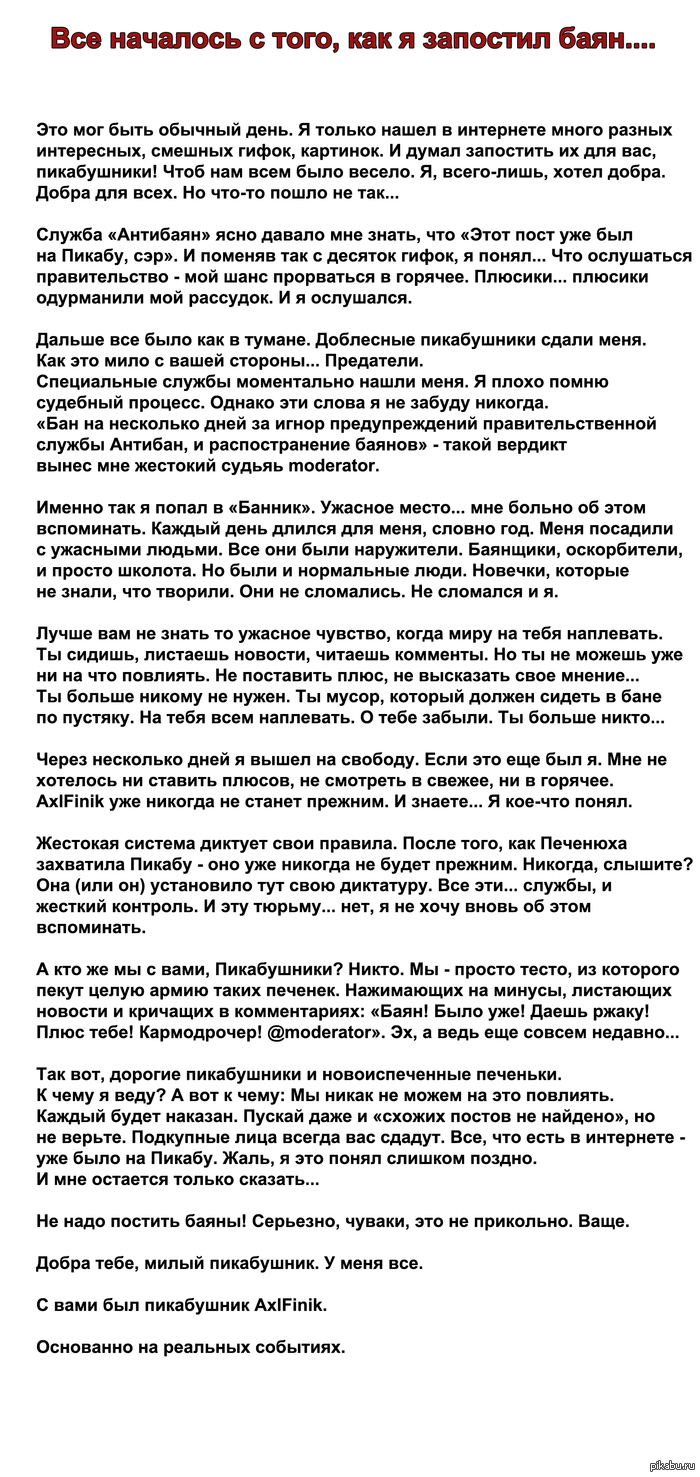 Все началось с того, как я запостил баян....

Это мог быть обычный день. Я только нашел в интернете много разных интересных, смешных гифок, картинок. И думал запостить их для вас, пикабушники! Чтоб нам всем было весело. Я, всего-лишь, хотел добра. Добра для всех. Но что-то пошло не так...

Служба «Антибаян» ясно давало мне знать, что «Этот пост уже был на Пикабу, сэр». И поменяв так с десяток гифок, я понял... Что ослушаться правительство - мой шанс прорваться в горячее. Плюсики... плюсики одурманили мой рассудок. И я ослушался.

Дальше все было как в тумане. Доблесные пикабушники сдали меня. Как это мило с вашей стороны... Предатели.
Специальные службы моментально нашли меня. Я плохо помню судебный процесс. Однако эти слова я не забуду никогда.
«Бан на несколько дней за игнор предупреждений правительственной службы Антибан, и распостранение баянов» - такой вердикт вынес мне жестокий судьяь moderator.

Именно так я попал в «Банник». Ужасное место... мне больно об этом вспоминать. Каждый день длился для меня, словно год. Меня посадили с ужасными людьми. Все они были наружители. Баянщики, оскорбители, и просто школота. Но были и нормальные люди. Новечки, которые не знали, что творили. Они не сломались. Не сломался и я.

Лучше вам не знать то ужасное чувство, когда миру на тебя наплевать. Ты сидишь, листаешь новости, читаешь комменты. Но ты не можешь уже ни на что повлиять. Не поставить плюс, не высказать свое мнение...
Ты больше никому не нужен. Ты мусор, который должен сидеть в бане по пустяку. На тебя всем наплевать. О тебе забыли. Ты больше никто...

Через несколько дней я вышел на свободу. Если это еще был я. Мне не хотелось ни ставить плюсов, не смотреть в свежее, ни в горячее. AxlFinik уже никогда не станет прежним. И знаете... Я кое-что понял.

Жестокая система диктует свои правила. После того, как Печенюха захватила Пикабу - оно уже никогда не будет прежним. Никогда, слышите? Она (или он) установило тут свою диктатуру. Все эти... службы, и жесткий контроль. И эту тюрьму... нет, я не хочу вновь об этом вспоминать.

А кто же мы с вами, Пикабушники? Никто. Мы - просто тесто, из которого пекут целую армию таких печенек. Нажимающих на минусы, листающих новости и кричащих в комментариях: «Баян! Было уже! Даешь ржаку! Плюс тебе! Кармодрочер! @moderator». Эх, а ведь еще совсем недавно...

Так вот, дорогие пикабушники и новоиспеченные печеньки.
К чему я веду? А вот к чему: Мы никак не можем на это повлиять. Каждый будет наказан. Пускай даже и «схожих постов не найдено», но не верьте. Подкупные лица всегда вас сдадут. Все, что есть в интернете - уже было на Пикабу. Жаль, я это понял слишком поздно.
И мне остается только сказать...

Не надо постить баяны! Серьезно, чуваки, это не прикольно. Ваще.

Добра тебе, милый пикабушник. У меня все.

С вами был пикабушник AxlFinik.

Основанно на реальных событиях.

pikabu.ru